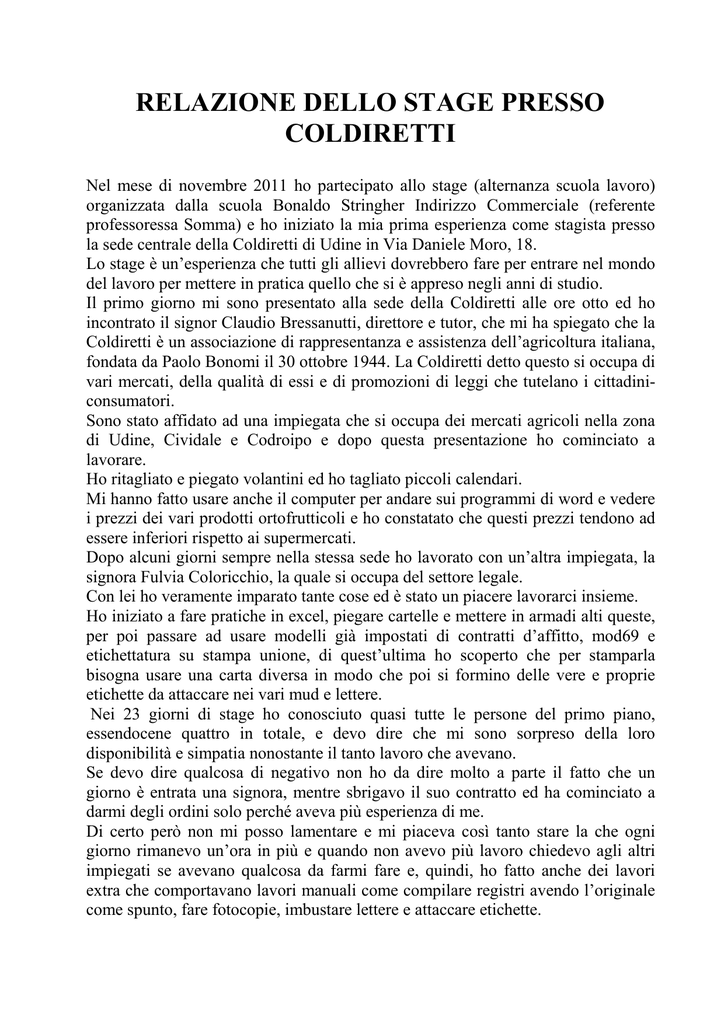 RELAZIONE DELLO STAGE PRESSO COLDIRETTI

Nel mese di novembre 2011 ho partecipato allo stage (alternanza scuola lavoro) organizzata dalla scuola Bonaldo Stringher Indirizzo Commerciale (referente professoressa Somma) e ho iniziato la mia prima esperienza come stagista presso la sede centrale della Coldiretti di Udine in Via Daniele Moro, 18.
Lo stage è un'esperienza che tutti gli allievi dovrebbero fare per entrare nel mondo del lavoro per mettere in pratica quello che si è appreso negli anni di studio.
Il primo giorno mi sono presentato alla sede della Coldiretti alle ore otto ed ho incontrato il signor Claudio Bressanutti, direttore e tutor, che mi ha spiegato che la Coldiretti è un associazione di rappresentanza e assistenza dell'agricoltura italiana, fondata da Paolo Bonomi il 30 ottobre 1944. La Coldiretti detto questo si occupa di vari mercati, della qualità di essi e di promozioni di leggi che tutelano i cittadini-consumatori.
Sono stato affidato ad una impiegata che si occupa dei mercati agricoli nella zona di Udine, Cividale e Codroipo e dopo questa presentazione ho cominciato a lavorare.
Ho ritagliato e piegato volantini ed ho tagliato piccoli calendari.
Mi hanno fatto usare anche il computer per andare sui programmi di word e vedere i prezzi dei vari prodotti ortofrutticoli e ho constatato che questi prezzi tendono ad essere inferiori rispetto ai supermercati.
Dopo alcuni giorni sempre nella stessa sede ho lavorato con un'altra impiegata, la signora Fulvia Coloricchio, la quale si occupa del settore legale.
Con lei ho veramente imparato tante cose ed è stato un piacere lavorarci insieme.
Ho iniziato a fare pratiche in excel, piegare cartelle e mettere in armadi alti queste, per poi passare ad usare modelli già impostati di contratti d'affitto, mod69 e etichettatura su stampa unione, di quest'ultima ho scoperto che per stamparla bisogna usare una carta diversa in modo che poi si formino delle vere e proprie etichette da attaccare nei vari mud e lettere.
Nei 23 giorni di stage ho conosciuto quasi tutte le persone del primo piano, essendocene quattro in totale, e devo dire che mi sono sorpreso della loro disponibilità e simpatia nonostante il tanto lavoro che avevano.
Se devo dire qualcosa di negativo non ho da dire molto a parte il fatto che un giorno è entrata una signora, mentre sbrigavo il suo contratto ed ha cominciato a darmi degli ordini solo perché aveva più esperienza di me.
Di certo però non mi posso lamentare e mi piaceva così tanto stare la che ogni giorno rimanevo un'ora in più e quando non avevo più lavoro chiedevo agli altri impiegati se avevano qualcosa da farmi fare e, quindi, ho fatto anche dei lavori extra che comportavano lavori manuali come compilare registri avendo l'originale come spunto, fare fotocopie, imbustare lettere e attaccare etichette.